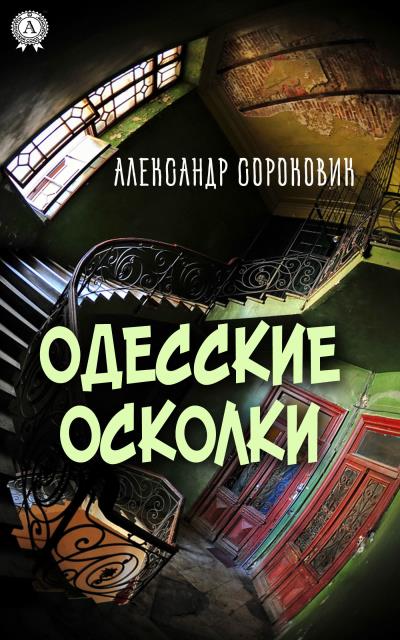 A

АЛЕКСАНДР СОРОКОВИК

ОДЕССКИЕ ОСКОЛКИ